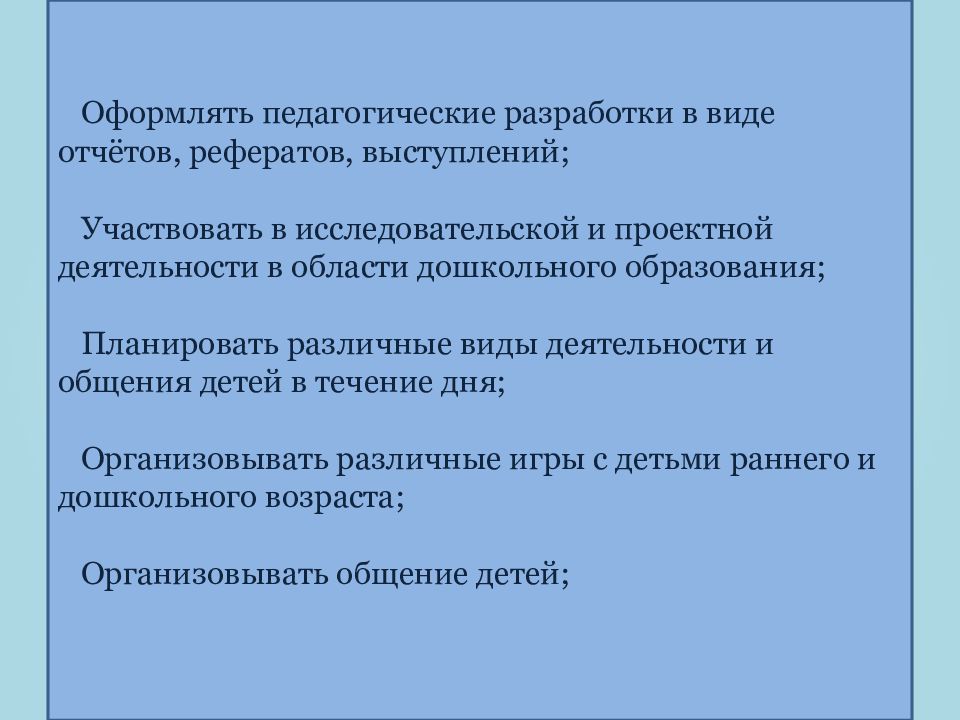 Оформлять педагогические разработки в виде отчётов, рефератов, выступлений;

Участвовать в исследовательской и проектной деятельности в области дошкольного образования;

Планировать различные виды деятельности и общения детей в течение дня;

Организовывать различные игры с детьми раннего и дошкольного возраста;

Организовывать общение детей;